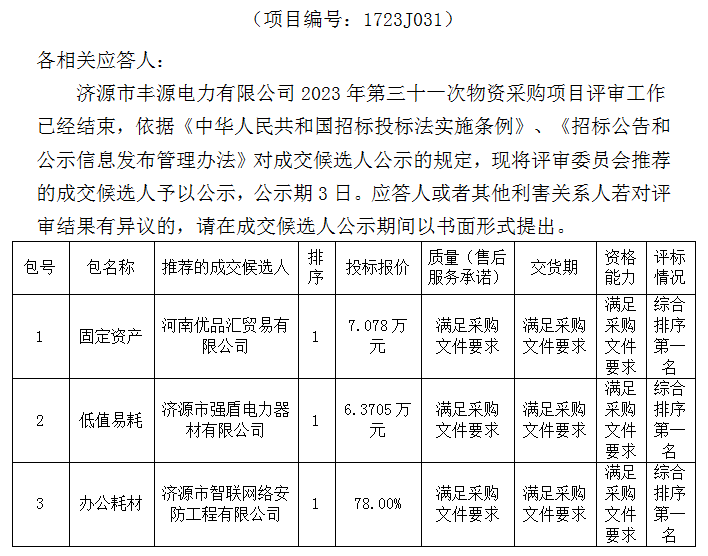 （项目编号：1723J031）

各相关应答人：

济源市丰源电力有限公司2023年第三十一次物资采购项目评审工作已经结束，依据《中华人民共和国招标投标法实施条例》、《招标公告和公示信息发布管理办法》对成交候选人公示的规定，现将评审委员会推荐的成交候选人予以公示，公示期3日。应答人或者其他利害关系人若对评审结果有异议的，请在成交候选人公示期间以书面形式提出。

| 包号 | 包名称 | 推荐的成交候选人 | 排序 | 投标报价 | 质量（售后服务承诺） | 交货期 | 资格能力 | 评标情况 |
|---|---|---|---|---|---|---|---|---|
| 1 | 固定资产 | 河南优品汇贸易有限公司 | 1 | 7.078万元 | 满足采购文件要求 | 满足采购文件要求 | 满足采购文件要求 | 综合排序第一名 |
| 2 | 低值易耗 | 济源市强盾电力器材有限公司 | 1 | 6.3705万元 | 满足采购文件要求 | 满足采购文件要求 | 满足采购文件要求 | 综合排序第一名 |
| 3 | 办公耗材 | 济源市智联网络安防工程有限公司 | 1 | 78.00% | 满足采购文件要求 | 满足采购文件要求 | 满足采购文件要求 | 综合排序第一名 |